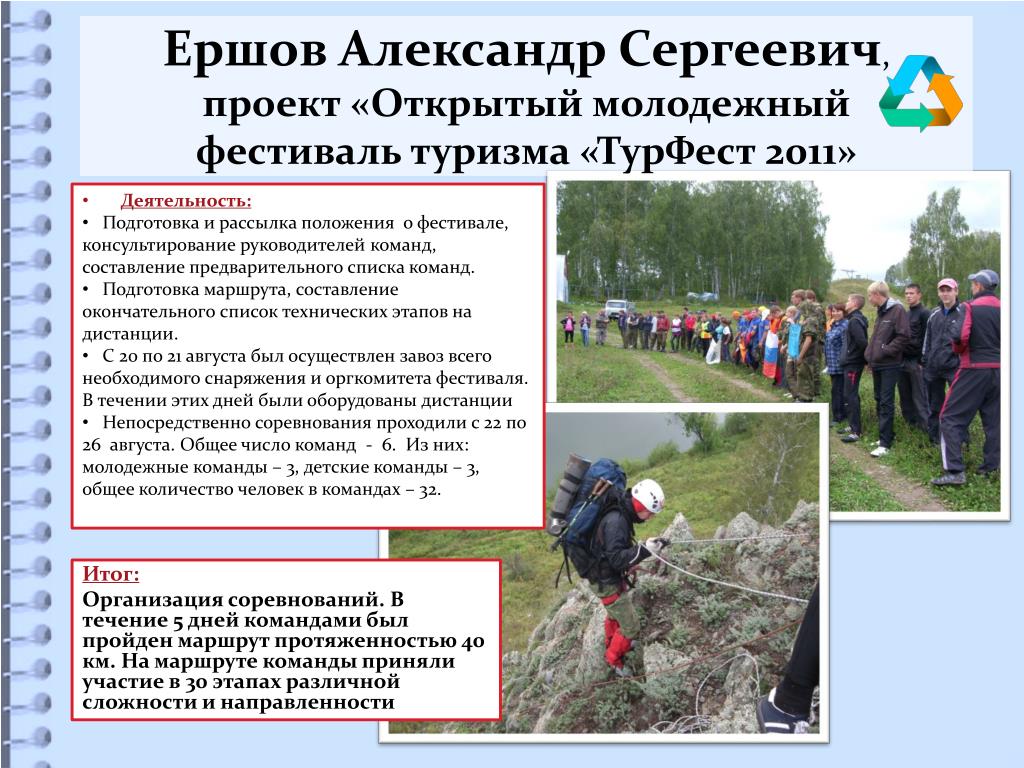 Ершов Александр Сергеевич, проект «Открытый молодежный фестиваль туризма «ТурФест 2011»

• Деятельность:
• Подготовка и рассылка положения о фестивале, консультирование руководителей команд, составление предварительного списка команд.
• Подготовка маршрута, составление окончательного список технических этапов на дистанции.
• С 20 по 21 августа был осуществлен завоз всего необходимого снаряжения и оргкомитета фестиваля. В течении этих дней были оборудованы дистанции
• Непосредственно соревнования проходили с 22 по 26 августа. Общее число команд - 6. Из них: молодежные команды – 3, детские команды – 3, общее количество человек в командах – 32.

Итог:
Организация соревнований. В течение 5 дней командами был пройден маршрут протяженностью 40 км. На маршруте команды приняли участие в 30 этапах различной сложности и направленности